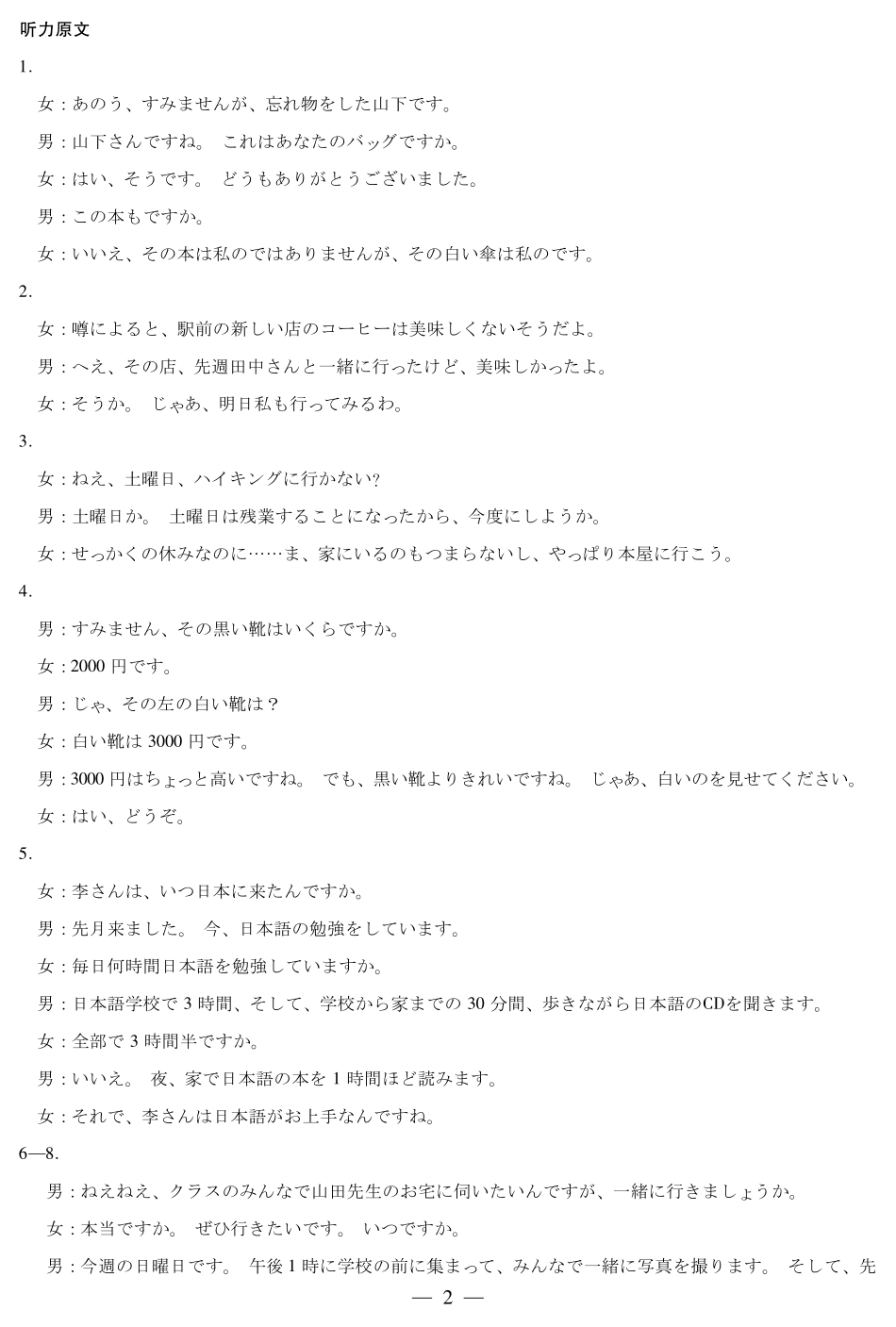 听力原文

1.

女：あのう、すみませんが、忘れ物をした山下です。

男：山下さんですね。 これはあなたのバッグですか。

女：はい、そうです。 どうもありがとうございました。

男：この本もですか。

女：いいえ、その本は私のではありませんが、その白い傘は私のです。

2.

女：噂によると、駅前の新しい店のコーヒーは美味しくないそうだよ。

男：へえ、その店、先週田中さんと一緒に行ったけど、美味しかったよ。

女：そうか。 じゃあ、明日私も行ってみるわ。

3.

女：ねえ、土曜日、ハイキングに行かない?

男：土曜日か。 土曜日は残業することになったから、今度にしようか。

女：せっかくの休みなのに……ま、家にいるのもつまらないし、やっぱり本屋に行こう。

4.

男：すみません、その黒い靴はいくらですか。

女：2000 円です。

男：じゃ、その左の白い靴は？

女：白い靴は 3000 円です。

男：3000 円はちょっと高いですね。 でも、黒い靴よりきれいですね。 じゃあ、白いのを見せてください。

女：はい、どうぞ。

5.

女：李さんは、いつ日本に来たんですか。

男：先月来ました。 今、日本語の勉強をしています。

女：毎日何時間日本語を勉強していますか。

男：日本語学校で 3 時間、そして、学校から家までの 30 分間、歩きながら日本語のCDを聞きます。

女：全部で 3 時間半ですか。

男：いいえ。 夜、家で日本語の本を 1 時間ほど読みます。

女：それで、李さんは日本語がお上手なんですね。

6—8.

男：ねえねえ、クラスのみんなで山田先生のお宅に伺いたいんですが、一緒に行きましょうか。

女：本当ですか。 ぜひ行きたいです。 いつですか。

男：今週の日曜日です。 午後 1 時に学校の前に集まって、みんなで一緒に写真を撮ります。 そして、先

— 2 —